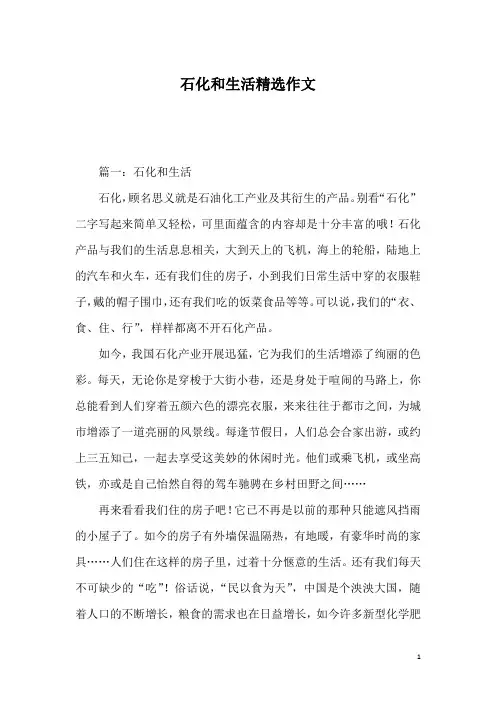 石化和生活精选作文

篇一：石化和生活

石化，顾名思义就是石油化工产业及其衍生的产品。别看“石化”二字写起来简单又轻松，可里面蕴含的内容却是十分丰富的哦！石化产品与我们的生活息息相关，大到天上的飞机，海上的轮船，陆地上的汽车和火车，还有我们住的房子，小到我们日常生活中穿的衣服鞋子，戴的帽子围巾，还有我们吃的饭菜食品等等。可以说，我们的“衣、食、住、行”，样样都离不开石化产品。

如今，我国石化产业开展迅猛，它为我们的生活增添了绚丽的色彩。每天，无论你是穿梭于大街小巷，还是身处于喧闹的马路上，你总能看到人们穿着五颜六色的漂亮衣服，来来往往于都市之间，为城市增添了一道亮丽的风景线。每逢节假日，人们总会合家出游，或约上三五知己，一起去享受这美妙的休闲时光。他们或乘飞机，或坐高铁，亦或是自己怡然自得的驾车驰骋在乡村田野之间……

再来看看我们住的房子吧！它已不再是以前的那种只能遮风挡雨的小屋子了。如今的房子有外墙保温隔热，有地暖，有豪华时尚的家具……人们住在这样的房子里，过着十分惬意的生活。还有我们每天不可缺少的“吃”！俗话说，“民以食为天”，中国是个泱泱大国，随着人口的不断增长，粮食的需求也在日益增长，如今许多新型化学肥

1